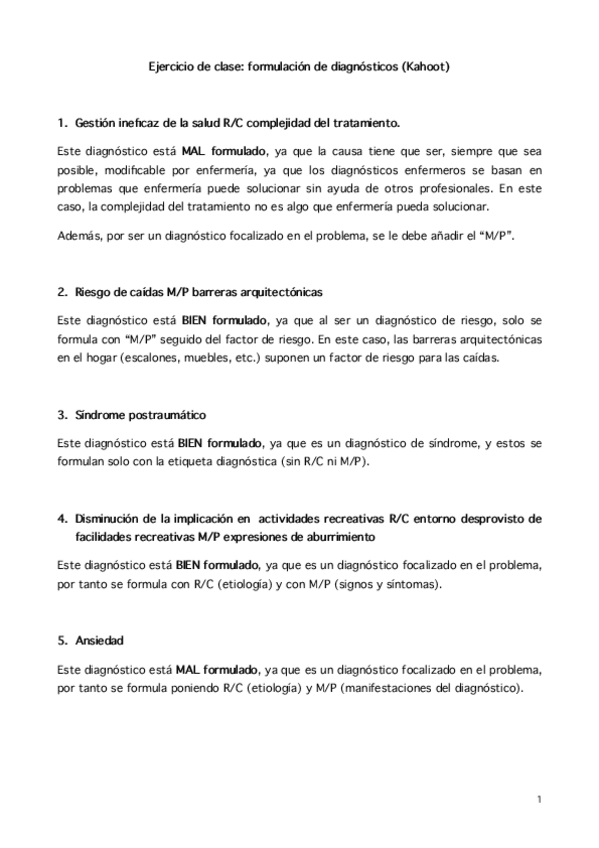 Ejercicio de clase: formulación de diagnósticos (Kahoot)

1. Gestión ineficaz de la salud R/C complejidad del tratamiento.

Este diagnóstico está MAL formulado, ya que la causa tiene que ser, siempre que sea posible, modificable por enfermería, ya que los diagnósticos enfermeros se basan en problemas que enfermería puede solucionar sin ayuda de otros profesionales. En este caso, la complejidad del tratamiento no es algo que enfermería pueda solucionar.

Además, por ser un diagnóstico focalizado en el problema, se le debe añadir el “M/P”.

2. Riesgo de caídas M/P barreras arquitectónicas

Este diagnóstico está BIEN formulado, ya que al ser un diagnóstico de riesgo, solo se formula con “M/P” seguido del factor de riesgo. En este caso, las barreras arquitectónicas en el hogar (escalones, muebles, etc.) suponen un factor de riesgo para las caídas.

3. Síndrome postraumático

Este diagnóstico está BIEN formulado, ya que es un diagnóstico de síndrome, y estos se formulan solo con la etiqueta diagnóstica (sin R/C ni M/P).

4. Disminución de la implicación en actividades recreativas R/C entorno desprovisto de facilidades recreativas M/P expresiones de aburrimiento

Este diagnóstico está BIEN formulado, ya que es un diagnóstico focalizado en el problema, por tanto se formula con R/C (etiología) y con M/P (signos y síntomas).

5. Ansiedad

Este diagnóstico está MAL formulado, ya que es un diagnóstico focalizado en el problema, por tanto se formula poniendo R/C (etiología) y M/P (manifestaciones del diagnóstico).

1